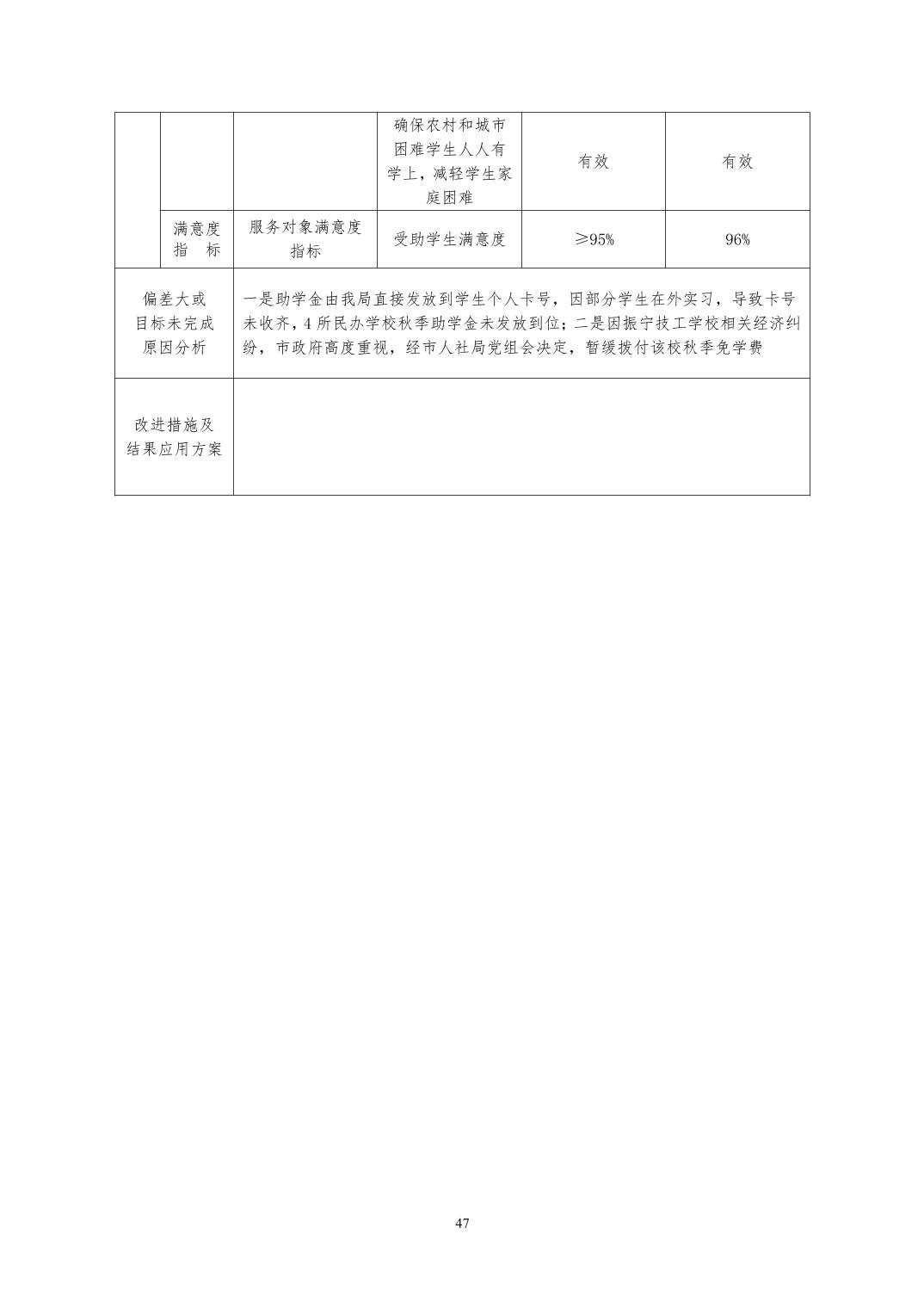 |  |  |  | 确保农村和城市困难学生人人有学上，减轻学生家庭困难 | 有效 | 有效 |
|---|---|---|---|---|---|
|  | 满意度指　标 | 服务对象满意度指标 | 受助学生满意度 | ≥95% | 96% |
| 偏差大或目标未完成原因分析 | 一是助学金由我局直接发放到学生个人卡号，因部分学生在外实习，导致卡号未收齐，4 所民办学校秋季助学金未发放到位；二是因振宁技工学校相关经济纠纷，市政府高度重视，经市人社局党组会决定，暂缓拨付该校秋季免学费 | | | | |
| 改进措施及结果应用方案 |  | | | | |

47